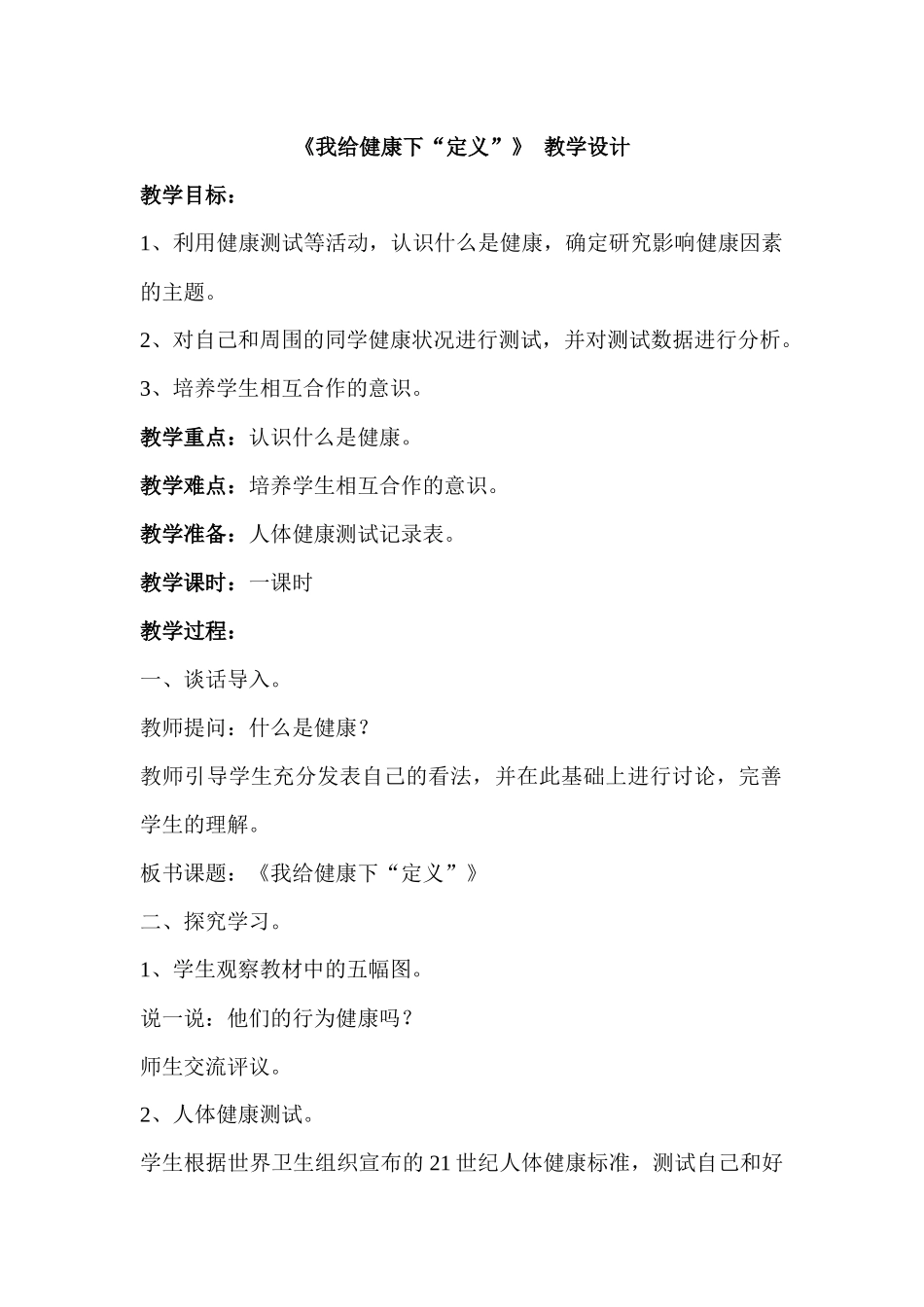 《我给健康下“定义”》 教学设计

教学目标：

1、利用健康测试等活动，认识什么是健康，确定研究影响健康因素的主题。

2、对自己和周围的同学健康状况进行测试，并对测试数据进行分析。

3、培养学生相互合作的意识。

教学重点：认识什么是健康。

教学难点：培养学生相互合作的意识。

教学准备：人体健康测试记录表。

教学课时：一课时

教学过程：

一、谈话导入。

教师提问：什么是健康？

教师引导学生充分发表自己的看法，并在此基础上进行讨论，完善学生的理解。

板书课题：《我给健康下“定义”》

二、探究学习。

1、学生观察教材中的五幅图。

说一说：他们的行为健康吗？

师生交流评议。

2、人体健康测试。

学生根据世界卫生组织宣布的21世纪人体健康标准，测试自己和好